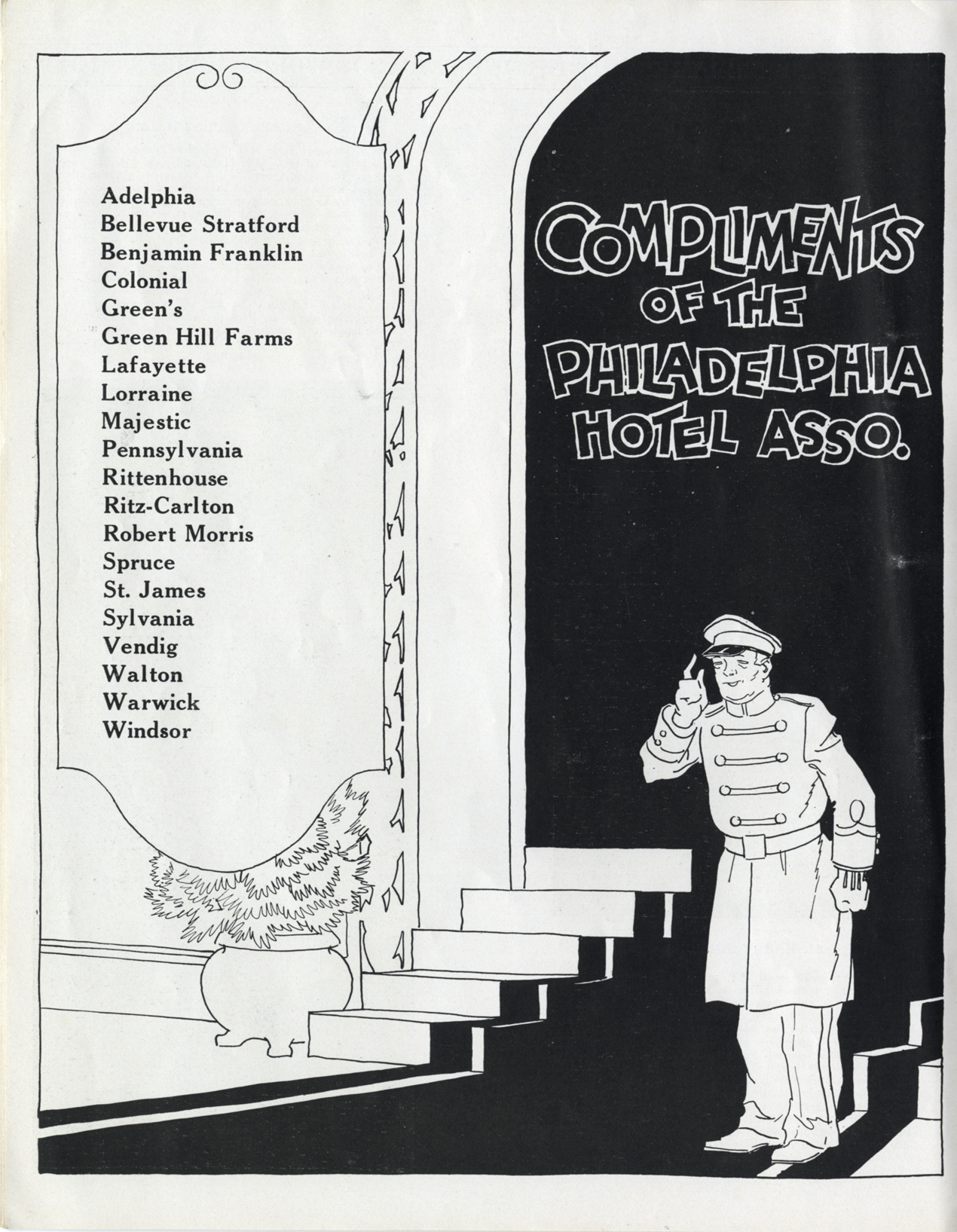 Adelphia
Bellevue Stratford
Benjamin Franklin
Colonial
Green's
Green Hill Farms
Lafayette
Lorraine
Majestic
Pennsylvania
Rittenhouse
Ritz-Carlton
Robert Morris
Spruce
St. James
Sylvania
Vendig
Walton
Warwick
Windsor

COMPLIMENTS OF THE PHILADELPHIA HOTEL ASSO.